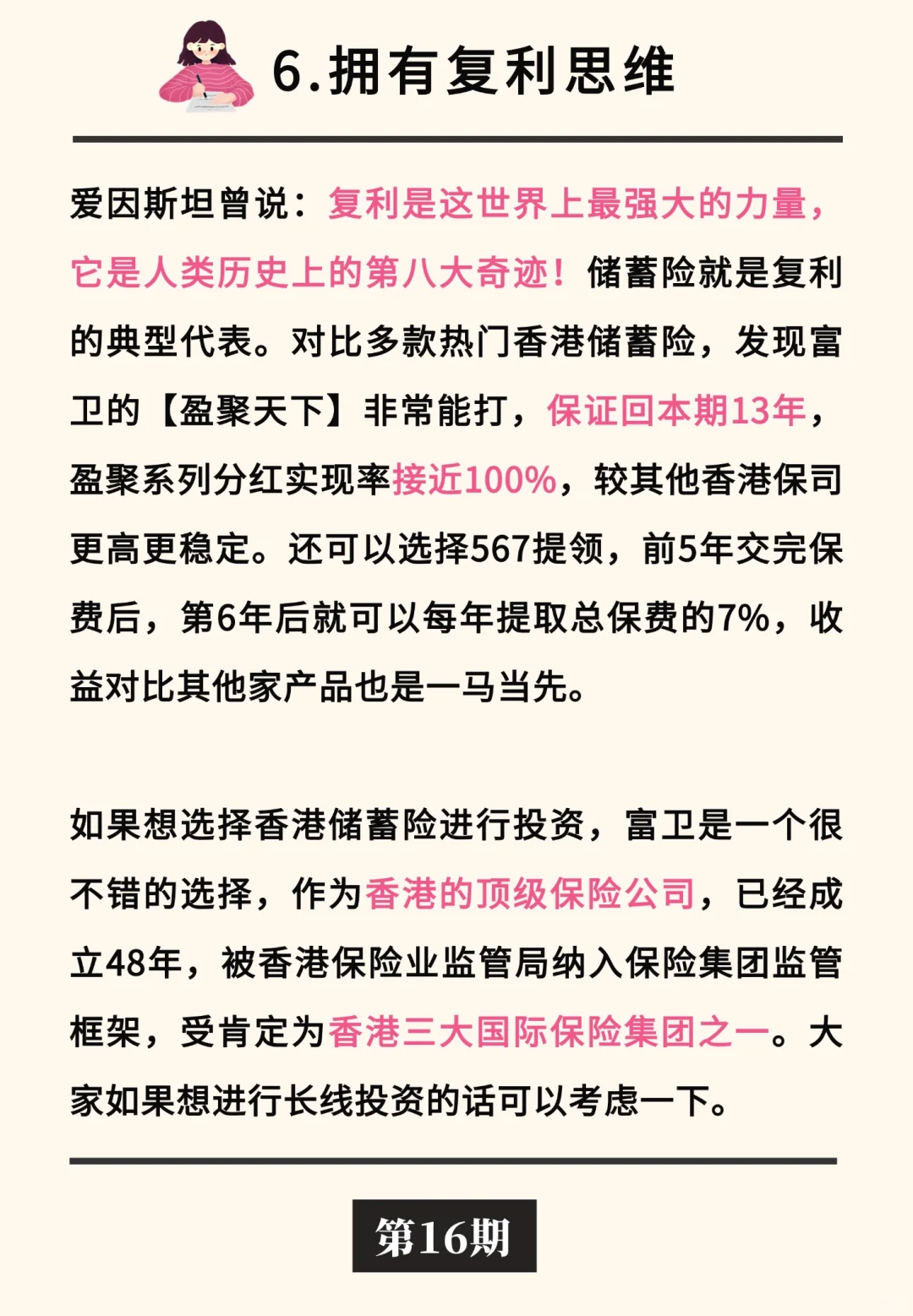 6.拥有复利思维

爱因斯坦曾说：复利是这世界上最强大的力量，它是人类历史上的第八大奇迹！储蓄险就是复利的典型代表。对比多款热门香港储蓄险，发现富卫的【盈聚天下】非常能打，保证回本期13年，盈聚系列分红实现率接近100%，较其他香港保司更高更稳定。还可以选择567提领，前5年交完保费后，第6年后就可以每年提取总保费的7%，收益对比其他家产品也是一马当先。

如果想选择香港储蓄险进行投资，富卫是一个很不错的选择，作为香港的顶级保险公司，已经成立48年，被香港保险业监管局纳入保险集团监管框架，受肯定为香港三大国际保险集团之一。大家如果想进行长线投资的话可以考虑一下。

第16期